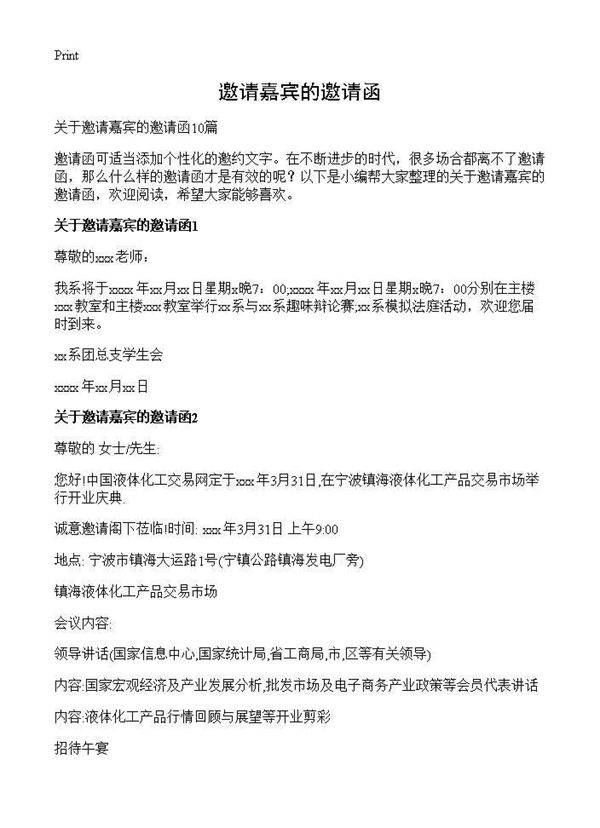 Print

邀请嘉宾的邀请函

关于邀请嘉宾的邀请函10篇

邀请函可适当添加个性化的邀约文字。在不断进步的时代，很多场合都离不了邀请函，那么什么样的邀请函才是有效的呢？以下是小编帮大家整理的关于邀请嘉宾的邀请函，欢迎阅读，希望大家能够喜欢。

关于邀请嘉宾的邀请函1

尊敬的xxx老师：

我系将于xxxx年xx月xx日星期x晚7：00;xxxx年xx月xx日星期x晚7：00分别在主楼xxx教室和主楼xxx教室举行xx系与xx系趣味辩论赛;xx系模拟法庭活动，欢迎您届时到来。

xx系团总支学生会

xxxx年xx月xx日

关于邀请嘉宾的邀请函2

尊敬的 女士/先生:

您好!中国液体化工交易网定于xxx年3月31日,在宁波镇海液体化工产品交易市场举行开业庆典.

诚意邀请阁下莅临!时间: xxx年3月31日 上午9:00

地点: 宁波市镇海大运路1号(宁镇公路镇海发电厂旁)

镇海液体化工产品交易市场

会议内容:

领导讲话(国家信息中心,国家统计局,省工商局,市,区等有关领导)

内容:国家宏观经济及产业发展分析,批发市场及电子商务产业政策等会员代表讲话

内容:液体化工产品行情回顾与展望等开业剪彩

招待午宴